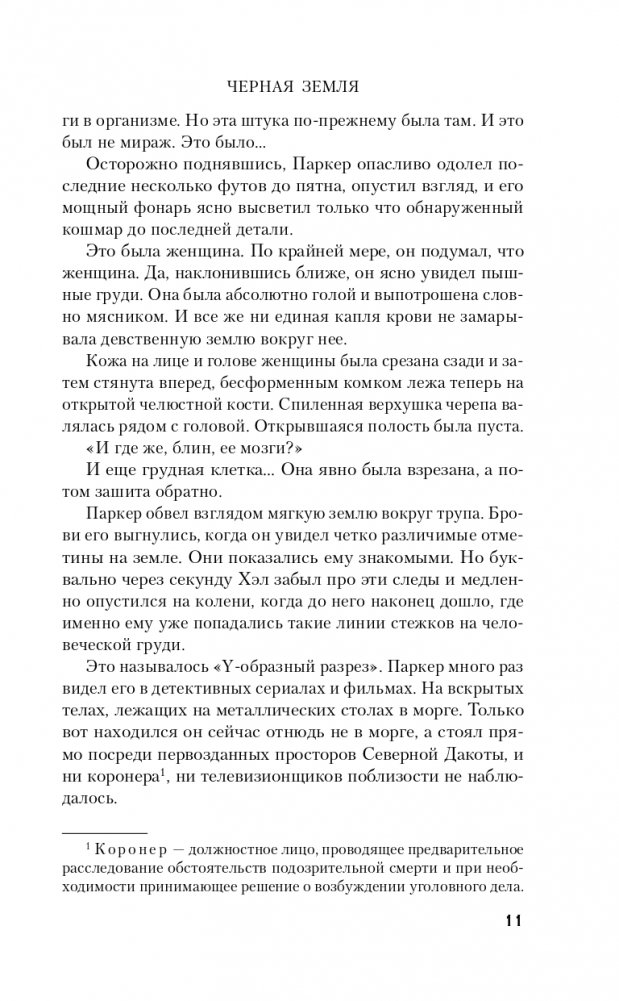 ЧЕРНАЯ ЗЕМЛЯ

ги в организме. Но эта штука по-прежнему была там. И это был не мираж. Это было...

Осторожно поднявшись, Паркер опасливо одолел последние несколько футов до пятна, опустил взгляд, и его мощный фонарь ясно высветил только что обнаруженный кошмар до последней детали.

Это была женщина. По крайней мере, он подумал, что женщина. Да, наклонившись ближе, он ясно увидел пышные груди. Она была абсолютно голой и выпотрошена словно мясником. И все же ни единая капля крови не замарывала девственную землю вокруг нее.

Кожа на лице и голове женщины была срезана сзади и затем стянута вперед, бесформенным комком лежа теперь на открытой челюстной кости. Спиленная верхушка черепа валялась рядом с головой. Открывшаяся полость была пуста.

«И где же, блин, ее мозги?»

И еще грудная клетка... Она явно была взрезана, а потом зашита обратно.

Паркер обвел взглядом мягкую землю вокруг трупа. Брови его выгнулись, когда он увидел четко различимые отметины на земле. Они показались ему знакомыми. Но буквально через секунду Хэл забыл про эти следы и медленно опустился на колени, когда до него наконец дошло, где именно ему уже попадались такие линии стежков на человеческой груди.

Это называлось «Y-образный разрез». Паркер много раз видел его в детективных сериалах и фильмах. На вскрытых телах, лежащих на металлических столах в морге. Только вот находился он сейчас отнюдь не в морге, а стоял прямо посреди первозданных просторов Северной Дакоты, и ни коронера$^1$, ни телевизионщиков поблизости не наблюдалось.

$^1$ Коронер — должностное лицо, проводящее предварительное расследование обстоятельств подозрительной смерти и при необходимости принимающее решение о возбуждении уголовного дела.

11